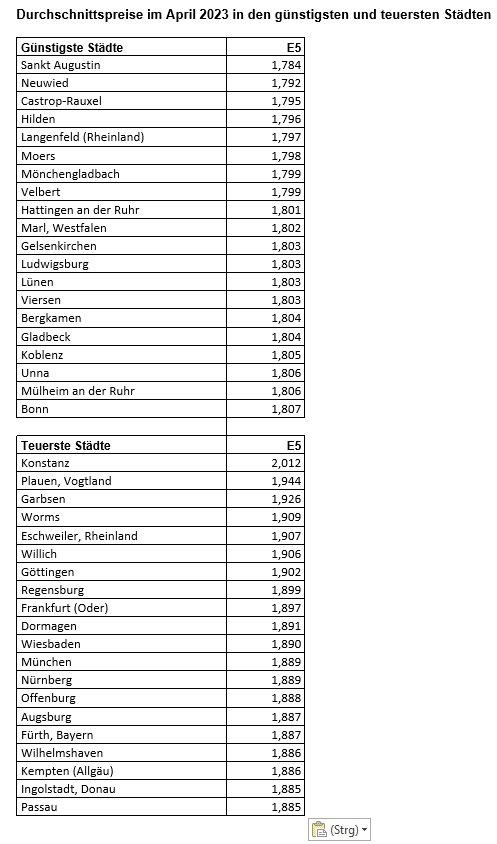 Durchschnittspreise im April 2023 in den günstigsten und teuersten Städten

| Günstigste Städte | E5 |
|---|---|
| Sankt Augustin | 1,784 |
| Neuwied | 1,792 |
| Castrop-Rauxel | 1,795 |
| Hilden | 1,796 |
| Langenfeld (Rheinland) | 1,797 |
| Moers | 1,798 |
| Mönchengladbach | 1,799 |
| Velbert | 1,799 |
| Hattingen an der Ruhr | 1,801 |
| Marl, Westfalen | 1,802 |
| Gelsenkirchen | 1,803 |
| Ludwigsburg | 1,803 |
| Lünen | 1,803 |
| Viersen | 1,803 |
| Bergkamen | 1,804 |
| Gladbeck | 1,804 |
| Koblenz | 1,805 |
| Unna | 1,806 |
| Mülheim an der Ruhr | 1,806 |
| Bonn | 1,807 |

| Teuerste Städte | E5 |
|---|---|
| Konstanz | 2,012 |
| Plauen, Vogtland | 1,944 |
| Garbsen | 1,926 |
| Worms | 1,909 |
| Eschweiler, Rheinland | 1,907 |
| Willich | 1,906 |
| Göttingen | 1,902 |
| Regensburg | 1,899 |
| Frankfurt (Oder) | 1,897 |
| Dormagen | 1,891 |
| Wiesbaden | 1,890 |
| München | 1,889 |
| Nürnberg | 1,889 |
| Offenburg | 1,888 |
| Augsburg | 1,887 |
| Fürth, Bayern | 1,887 |
| Wilhelmshaven | 1,886 |
| Kempten (Allgäu) | 1,886 |
| Ingolstadt, Donau | 1,885 |
| Passau | 1,885 |

(Strg)